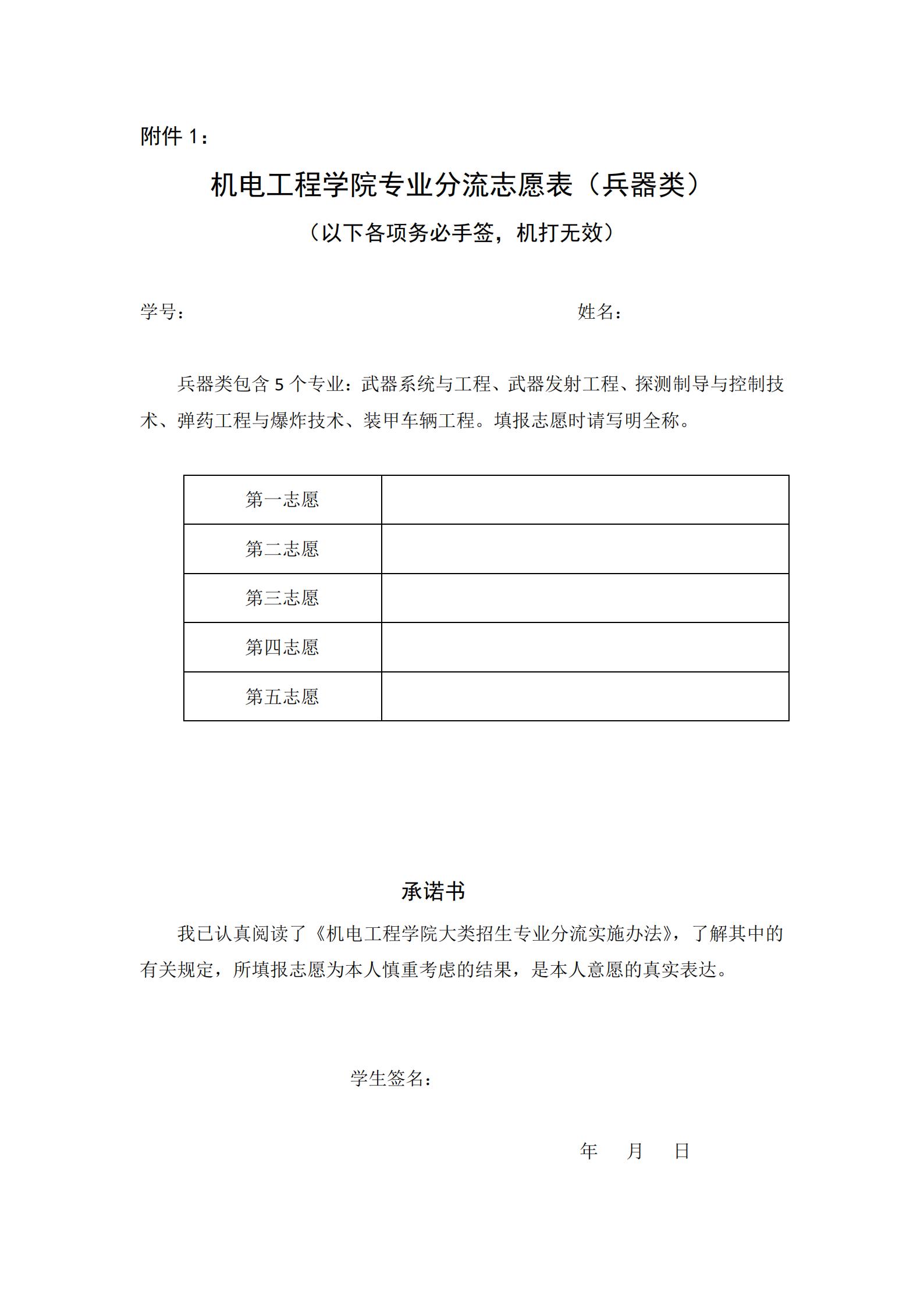 附件 1：

机电工程学院专业分流志愿表（兵器类）

（以下各项务必手签，机打无效）

学号：　　　　　　　　　　　　　　姓名：

兵器类包含 5 个专业：武器系统与工程、武器发射工程、探测制导与控制技术、弹药工程与爆炸技术、装甲车辆工程。填报志愿时请写明全称。

| 第一志愿 | |
|---|---|
| 第二志愿 | |
| 第三志愿 | |
| 第四志愿 | |
| 第五志愿 | |

承诺书

我已认真阅读了《机电工程学院大类招生专业分流实施办法》，了解其中的有关规定，所填报志愿为本人慎重考虑的结果，是本人意愿的真实表达。

学生签名：

年　月　日